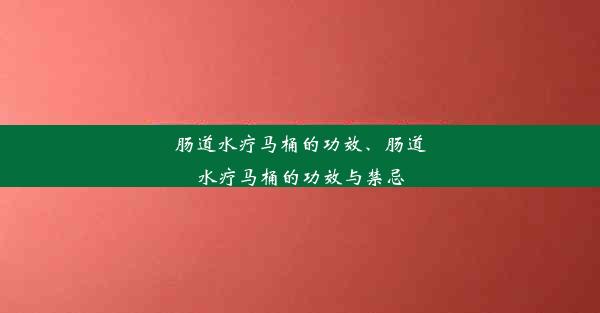 肠道水疗马桶的功效、肠道水疗马桶的功效与禁忌